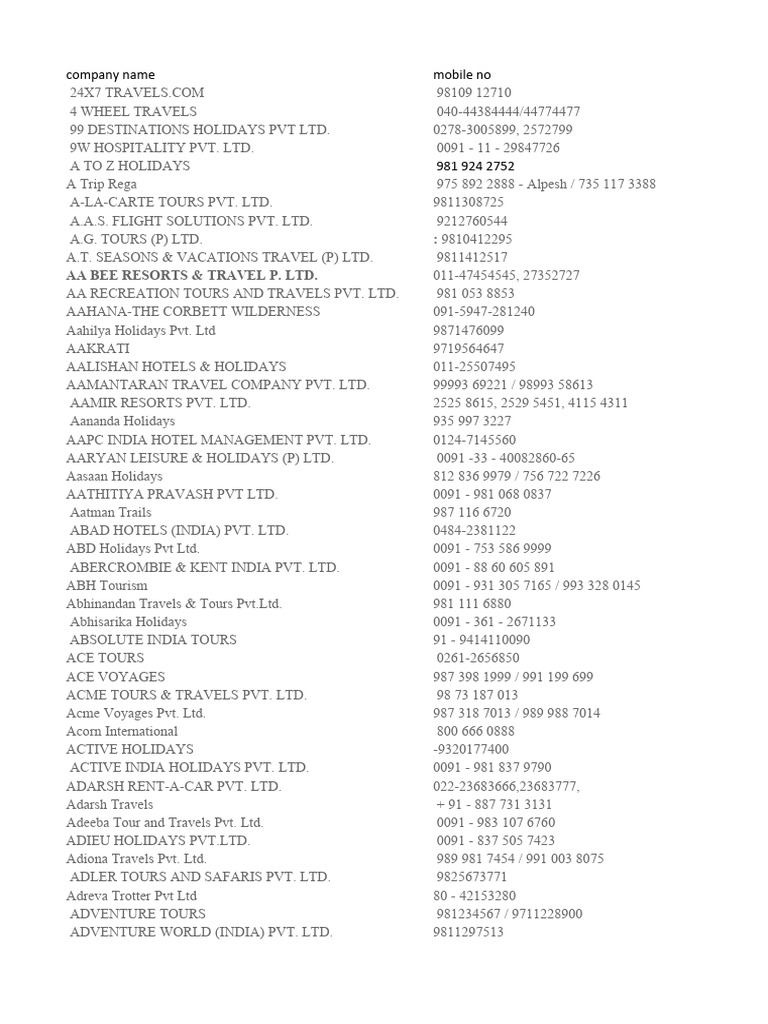 | company name | mobile no |
|---|---|
| 24X7 TRAVELS.COM | 98109 12710 |
| 4 WHEEL TRAVELS | 040-44384444/44774477 |
| 99 DESTINATIONS HOLIDAYS PVT LTD. | 0278-3005899, 2572799 |
| 9W HOSPITALITY PVT. LTD. | 0091 - 11 - 29847726 |
| A TO Z HOLIDAYS | 981 924 2752 |
| A Trip Rega | 975 892 2888 - Alpesh / 735 117 3388 |
| A-LA-CARTE TOURS PVT. LTD. | 9811308725 |
| A.A.S. FLIGHT SOLUTIONS PVT. LTD. | 9212760544 |
| A.G. TOURS (P) LTD. | : 9810412295 |
| A.T. SEASONS & VACATIONS TRAVEL (P) LTD. | 9811412517 |
| AA BEE RESORTS & TRAVEL P. LTD. | 011-47454545, 27352727 |
| AA RECREATION TOURS AND TRAVELS PVT. LTD. | 981 053 8853 |
| AAHANA-THE CORBETT WILDERNESS | 091-5947-281240 |
| Aahilya Holidays Pvt. Ltd | 9871476099 |
| AAKRATI | 9719564647 |
| AALISHAN HOTELS & HOLIDAYS | 011-25507495 |
| AAMANTARAN TRAVEL COMPANY PVT. LTD. | 99993 69221 / 98993 58613 |
| AAMIR RESORTS PVT. LTD. | 2525 8615, 2529 5451, 4115 4311 |
| Aananda Holidays | 935 997 3227 |
| AAPC INDIA HOTEL MANAGEMENT PVT. LTD. | 0124-7145560 |
| AARYAN LEISURE & HOLIDAYS (P) LTD. | 0091 -33 - 40082860-65 |
| Aasaan Holidays | 812 836 9979 / 756 722 7226 |
| AATHITIYA PRAVASH PVT LTD. | 0091 - 981 068 0837 |
| Aatman Trails | 987 116 6720 |
| ABAD HOTELS (INDIA) PVT. LTD. | 0484-2381122 |
| ABD Holidays Pvt Ltd. | 0091 - 753 586 9999 |
| ABERCROMBIE & KENT INDIA PVT. LTD. | 0091 - 88 60 605 891 |
| ABH Tourism | 0091 - 931 305 7165 / 993 328 0145 |
| Abhinandan Travels & Tours Pvt.Ltd. | 981 111 6880 |
| Abhisarika Holidays | 0091 - 361 - 2671133 |
| ABSOLUTE INDIA TOURS | 91 - 9414110090 |
| ACE TOURS | 0261-2656850 |
| ACE VOYAGES | 987 398 1999 / 991 199 699 |
| ACME TOURS & TRAVELS PVT. LTD. | 98 73 187 013 |
| Acme Voyages Pvt. Ltd. | 987 318 7013 / 989 988 7014 |
| Acorn International | 800 666 0888 |
| ACTIVE HOLIDAYS | -9320177400 |
| ACTIVE INDIA HOLIDAYS PVT. LTD. | 0091 - 981 837 9790 |
| ADARSH RENT-A-CAR PVT. LTD. | 022-23683666,23683777, |
| Adarsh Travels | + 91 - 887 731 3131 |
| Adeeba Tour and Travels Pvt. Ltd. | 0091 - 983 107 6760 |
| ADIEU HOLIDAYS PVT.LTD. | 0091 - 837 505 7423 |
| Adiona Travels Pvt. Ltd. | 989 981 7454 / 991 003 8075 |
| ADLER TOURS AND SAFARIS PVT. LTD. | 9825673771 |
| Adreva Trotter Pvt Ltd | 80 - 42153280 |
| ADVENTURE TOURS | 981234567 / 9711228900 |
| ADVENTURE WORLD (INDIA) PVT. LTD. | 9811297513 |